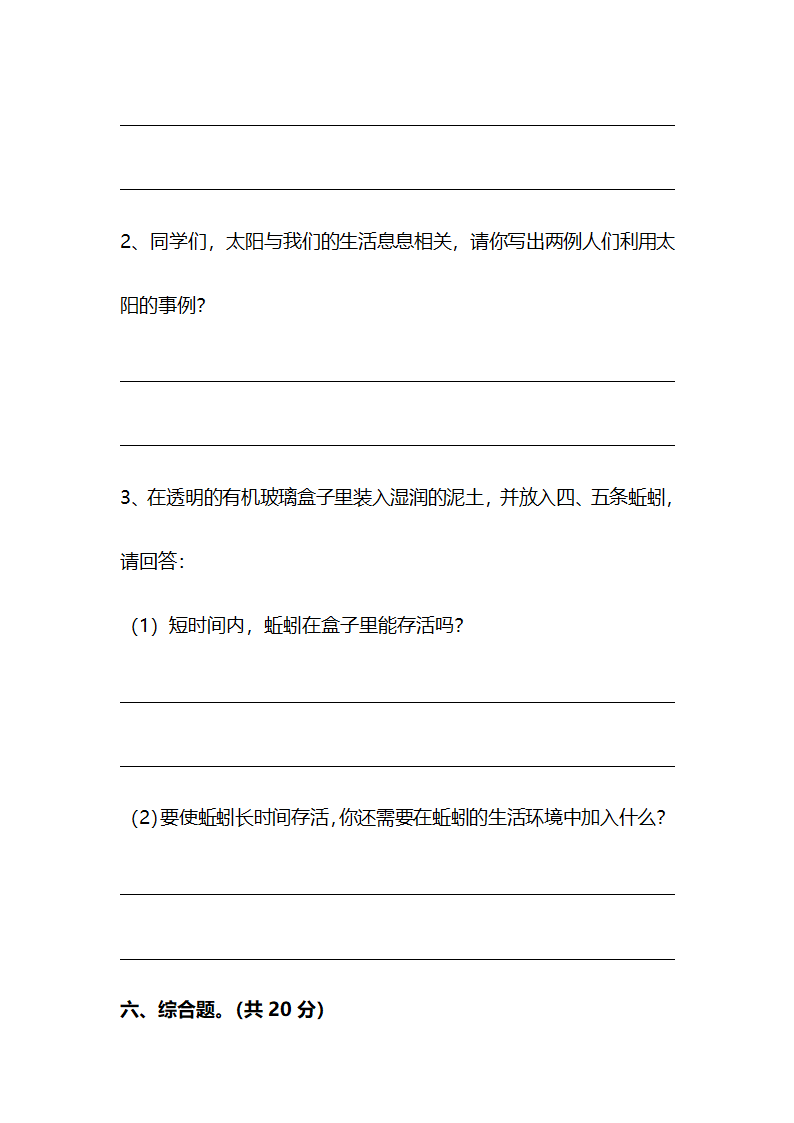 2、同学们，太阳与我们的生活息息相关，请你写出两例人们利用太阳的事例？

3、在透明的有机玻璃盒子里装入湿润的泥土，并放入四、五条蚯蚓，请回答：

（1）短时间内，蚯蚓在盒子里能存活吗？

（2）要使蚯蚓长时间存活，你还需要在蚯蚓的生活环境中加入什么？

六、综合题。（共 20 分）